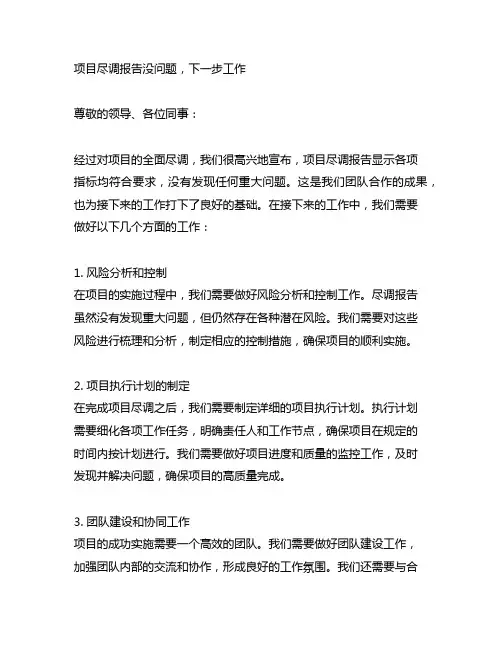 项目尽调报告没问题，下一步工作

尊敬的领导、各位同事：

经过对项目的全面尽调，我们很高兴地宣布，项目尽调报告显示各项指标均符合要求，没有发现任何重大问题。这是我们团队合作的成果，也为接下来的工作打下了良好的基础。在接下来的工作中，我们需要做好以下几个方面的工作：

1. 风险分析和控制
在项目的实施过程中，我们需要做好风险分析和控制工作。尽调报告虽然没有发现重大问题，但仍然存在各种潜在风险。我们需要对这些风险进行梳理和分析，制定相应的控制措施，确保项目的顺利实施。

2. 项目执行计划的制定
在完成项目尽调之后，我们需要制定详细的项目执行计划。执行计划需要细化各项工作任务，明确责任人和工作节点，确保项目在规定的时间内按计划进行。我们需要做好项目进度和质量的监控工作，及时发现并解决问题，确保项目的高质量完成。

3. 团队建设和协同工作
项目的成功实施需要一个高效的团队。我们需要做好团队建设工作，加强团队内部的交流和协作，形成良好的工作氛围。我们还需要与合